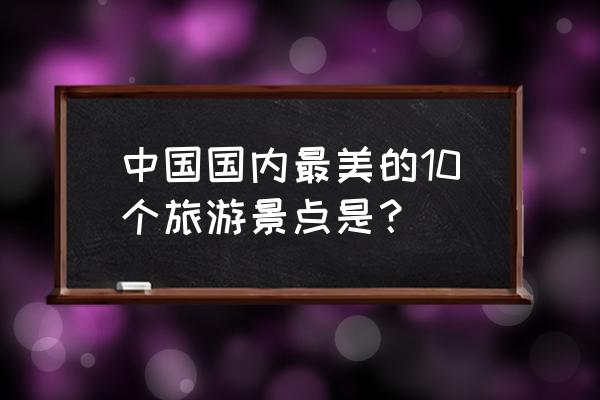 中国国内最美的10个旅游景点是？